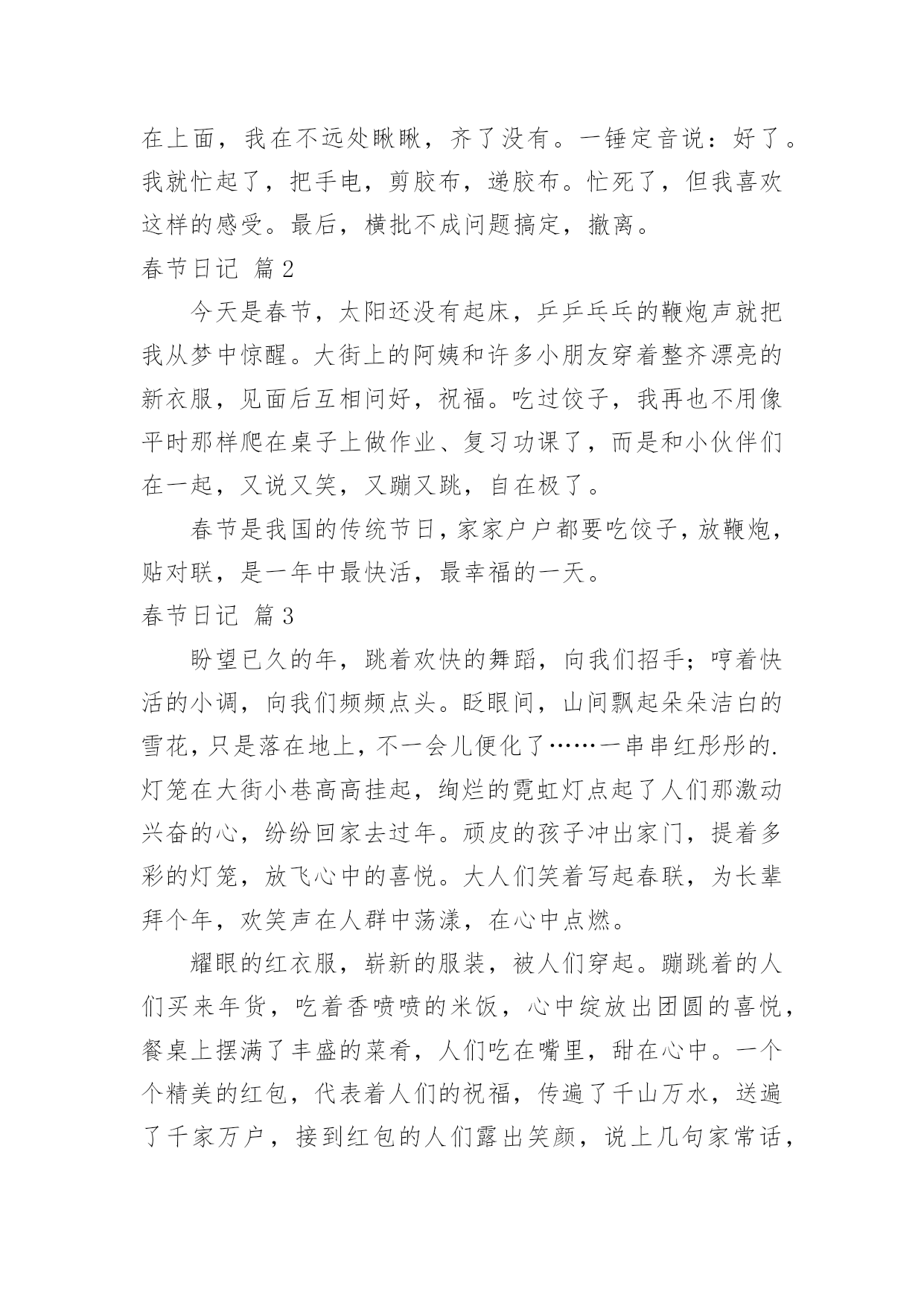 在上面，我在不远处瞅瞅，齐了没有。一锤定音说：好了。我就忙起了，把手电，剪胶布，递胶布。忙死了，但我喜欢这样的感受。最后，横批不成问题搞定，撤离。

春节日记 篇2

今天是春节，太阳还没有起床，乒乒乓乓的鞭炮声就把我从梦中惊醒。大街上的阿姨和许多小朋友穿着整齐漂亮的新衣服，见面后互相问好，祝福。吃过饺子，我再也不用像平时那样爬在桌子上做作业、复习功课了，而是和小伙伴们在一起，又说又笑，又蹦又跳，自在极了。

春节是我国的传统节日，家家户户都要吃饺子，放鞭炮，贴对联，是一年中最快活，最幸福的一天。

春节日记 篇3

盼望已久的年，跳着欢快的舞蹈，向我们招手；哼着快活的小调，向我们频频点头。眨眼间，山间飘起朵朵洁白的雪花，只是落在地上，不一会儿便化了……一串串红彤彤的.灯笼在大街小巷高高挂起，绚烂的霓虹灯点起了人们那激动兴奋的心，纷纷回家去过年。顽皮的孩子冲出家门，提着多彩的灯笼，放飞心中的喜悦。大人们笑着写起春联，为长辈拜个年，欢笑声在人群中荡漾，在心中点燃。

耀眼的红衣服，崭新的服装，被人们穿起。蹦跳着的人们买来年货，吃着香喷喷的米饭，心中绽放出团圆的喜悦，餐桌上摆满了丰盛的菜肴，人们吃在嘴里，甜在心中。一个个精美的红包，代表着人们的祝福，传遍了千山万水，送遍了千家万户，接到红包的人们露出笑颜，说上几句家常话，